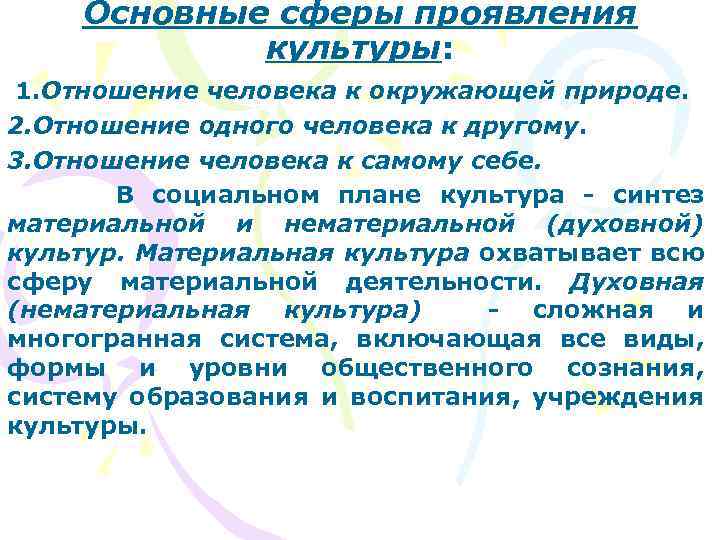 Основные сферы проявления культуры:

1.Отношение человека к окружающей природе.

2.Отношение одного человека к другому.

3.Отношение человека к самому себе.

В социальном плане культура - синтез материальной и нематериальной (духовной) культур. Материальная культура охватывает всю сферу материальной деятельности. Духовная (нематериальная культура) - сложная и многогранная система, включающая все виды, формы и уровни общественного сознания, систему образования и воспитания, учреждения культуры.